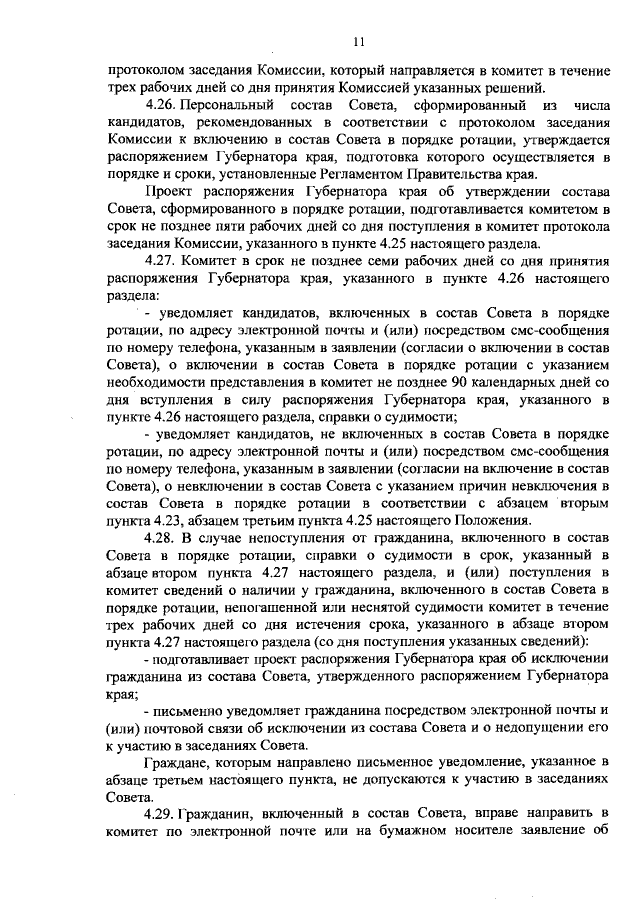 11

протоколом заседания Комиссии, который направляется в комитет в течение трех рабочих дней со дня принятия Комиссией указанных решений.

4.26. Персональный состав Совета, сформированный из числа кандидатов, рекомендованных в соответствии с протоколом заседания Комиссии к включению в состав Совета в порядке ротации, утверждается распоряжением Губернатора края, подготовка которого осуществляется в порядке и сроки, установленные Регламентом Правительства края.

Проект распоряжения Губернатора края об утверждении состава Совета, сформированного в порядке ротации, подготавливается комитетом в срок не позднее пяти рабочих дней со дня поступления в комитет протокола заседания Комиссии, указанного в пункте 4.25 настоящего раздела.

4.27. Комитет в срок не позднее семи рабочих дней со дня принятия распоряжения Губернатора края, указанного в пункте 4.26 настоящего раздела:

- уведомляет кандидатов, включенных в состав Совета в порядке ротации, по адресу электронной почты и (или) посредством смс-сообщения по номеру телефона, указанным в заявлении (согласии о включении в состав Совета), о включении в состав Совета в порядке ротации с указанием необходимости представления в комитет не позднее 90 календарных дней со дня вступления в силу распоряжения Губернатора края, указанного в пункте 4.26 настоящего раздела, справки о судимости;

- уведомляет кандидатов, не включенных в состав Совета в порядке ротации, по адресу электронной почты и (или) посредством смс-сообщения по номеру телефона, указанным в заявлении (согласии на включение в состав Совета), о невключении в состав Совета с указанием причин невключения в состав Совета в порядке ротации в соответствии с абзацем вторым пункта 4.23, абзацем третьим пункта 4.25 настоящего Положения.

4.28. В случае непоступления от гражданина, включенного в состав Совета в порядке ротации, справки о судимости в срок, указанный в абзаце втором пункта 4.27 настоящего раздела, и (или) поступления в комитет сведений о наличии у гражданина, включенного в состав Совета в порядке ротации, непогашенной или неснятой судимости комитет в течение трех рабочих дней со дня истечения срока, указанного в абзаце втором пункта 4.27 настоящего раздела (со дня поступления указанных сведений):

- подготавливает проект распоряжения Губернатора края об исключении гражданина из состава Совета, утвержденного распоряжением Губернатора края;

- письменно уведомляет гражданина посредством электронной почты и (или) почтовой связи об исключении из состава Совета и о недопущении его к участию в заседаниях Совета.

Граждане, которым направлено письменное уведомление, указанное в абзаце третьем настоящего пункта, не допускаются к участию в заседаниях Совета.

4.29. Гражданин, включенный в состав Совета, вправе направить в комитет по электронной почте или на бумажном носителе заявление об